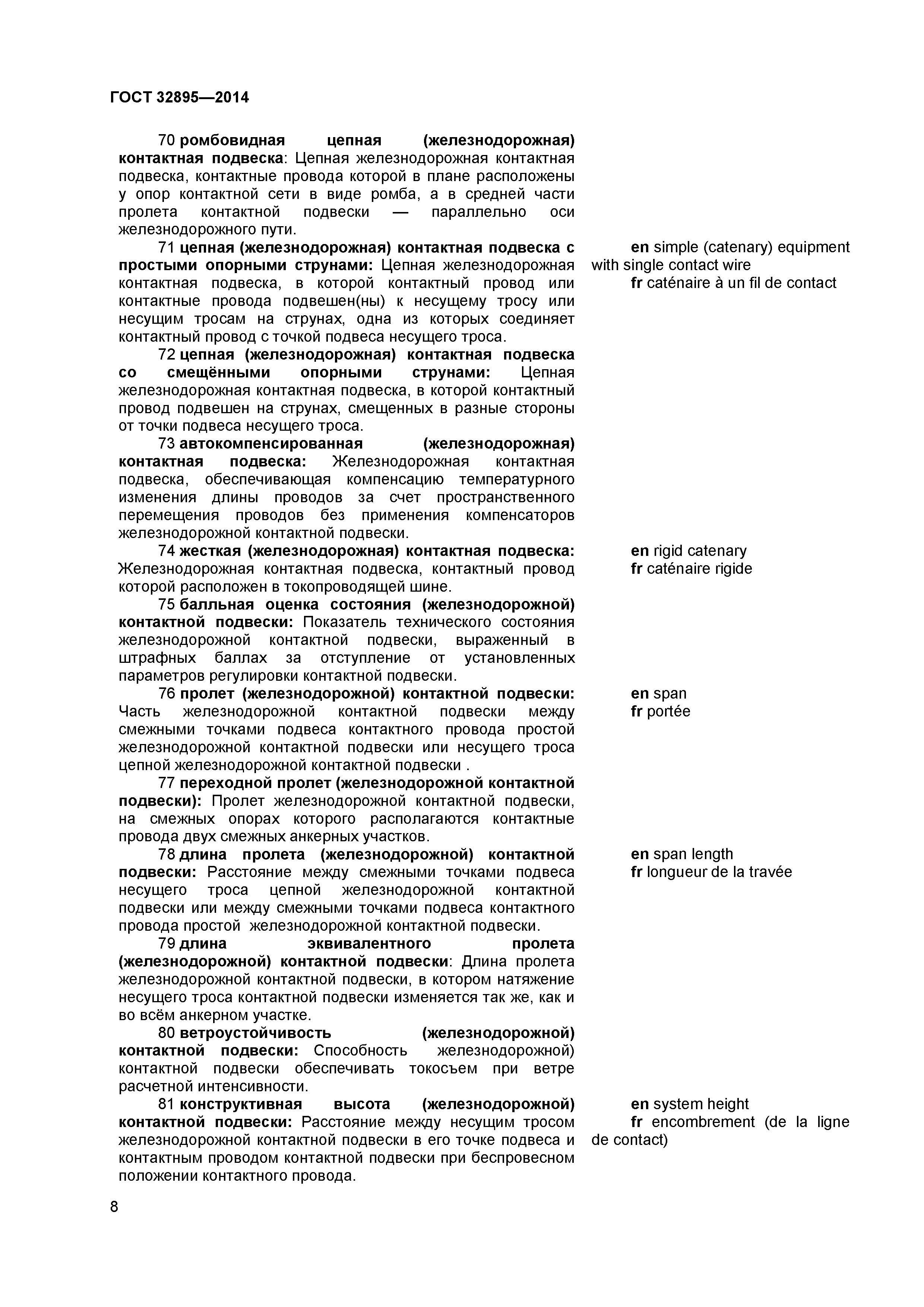 ГОСТ 32895—2014

70 ромбовидная цепная (железнодорожная) контактная подвеска: Цепная железнодорожная контактная подвеска, контактные провода которой в плане расположены у опор контактной сети в виде ромба, а в средней части пролета контактной подвески — параллельно оси железнодорожного пути.

71 цепная (железнодорожная) контактная подвеска с простыми опорными струнами: Цепная железнодорожная контактная подвеска, в которой контактный провод или контактные провода подвешен(ны) к несущему тросу или несущим тросам на струнах, одна из которых соединяет контактный провод с точкой подвеса несущего троса.

en simple (catenary) equipment with single contact wire
fr caténaire à un fil de contact

72 цепная (железнодорожная) контактная подвеска со смещёнными опорными струнами: Цепная железнодорожная контактная подвеска, в которой контактный провод подвешен на струнах, смещенных в разные стороны от точки подвеса несущего троса.

73 автокомпенсированная (железнодорожная) контактная подвеска: Железнодорожная контактная подвеска, обеспечивающая компенсацию температурного изменения длины проводов за счет пространственного перемещения проводов без применения компенсаторов железнодорожной контактной подвески.

74 жесткая (железнодорожная) контактная подвеска: Железнодорожная контактная подвеска, контактный провод которой расположен в токопроводящей шине.

en rigid catenary
fr caténaire rigide

75 балльная оценка состояния (железнодорожной) контактной подвески: Показатель технического состояния железнодорожной контактной подвески, выраженный в штрафных баллах за отступление от установленных параметров регулировки контактной подвески.

76 пролет (железнодорожной) контактной подвески: Часть железнодорожной контактной подвески между смежными точками подвеса контактного провода простой железнодорожной контактной подвески или несущего троса цепной железнодорожной контактной подвески .

en span
fr portée

77 переходной пролет (железнодорожной контактной подвески): Пролет железнодорожной контактной подвески, на смежных опорах которого располагаются контактные провода двух смежных анкерных участков.

78 длина пролета (железнодорожной) контактной подвески: Расстояние между смежными точками подвеса несущего троса цепной железнодорожной контактной подвески или между смежными точками подвеса контактного провода простой железнодорожной контактной подвески.

en span length
fr longueur de la travée

79 длина эквивалентного пролета (железнодорожной) контактной подвески: Длина пролета железнодорожной контактной подвески, в котором натяжение несущего троса контактной подвески изменяется так же, как и во всём анкерном участке.

80 ветроустойчивость (железнодорожной) контактной подвески: Способность железнодорожной) контактной подвески обеспечивать токосъем при ветре расчетной интенсивности.

81 конструктивная высота (железнодорожной) контактной подвески: Расстояние между несущим тросом железнодорожной контактной подвески в его точке подвеса и контактным проводом контактной подвески при беспровесном положении контактного провода.

en system height
fr encombrement (de la ligne de contact)

8